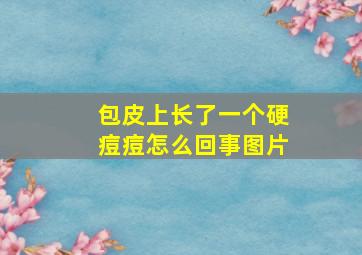 包皮上长了一个硬痘痘怎么回事图片